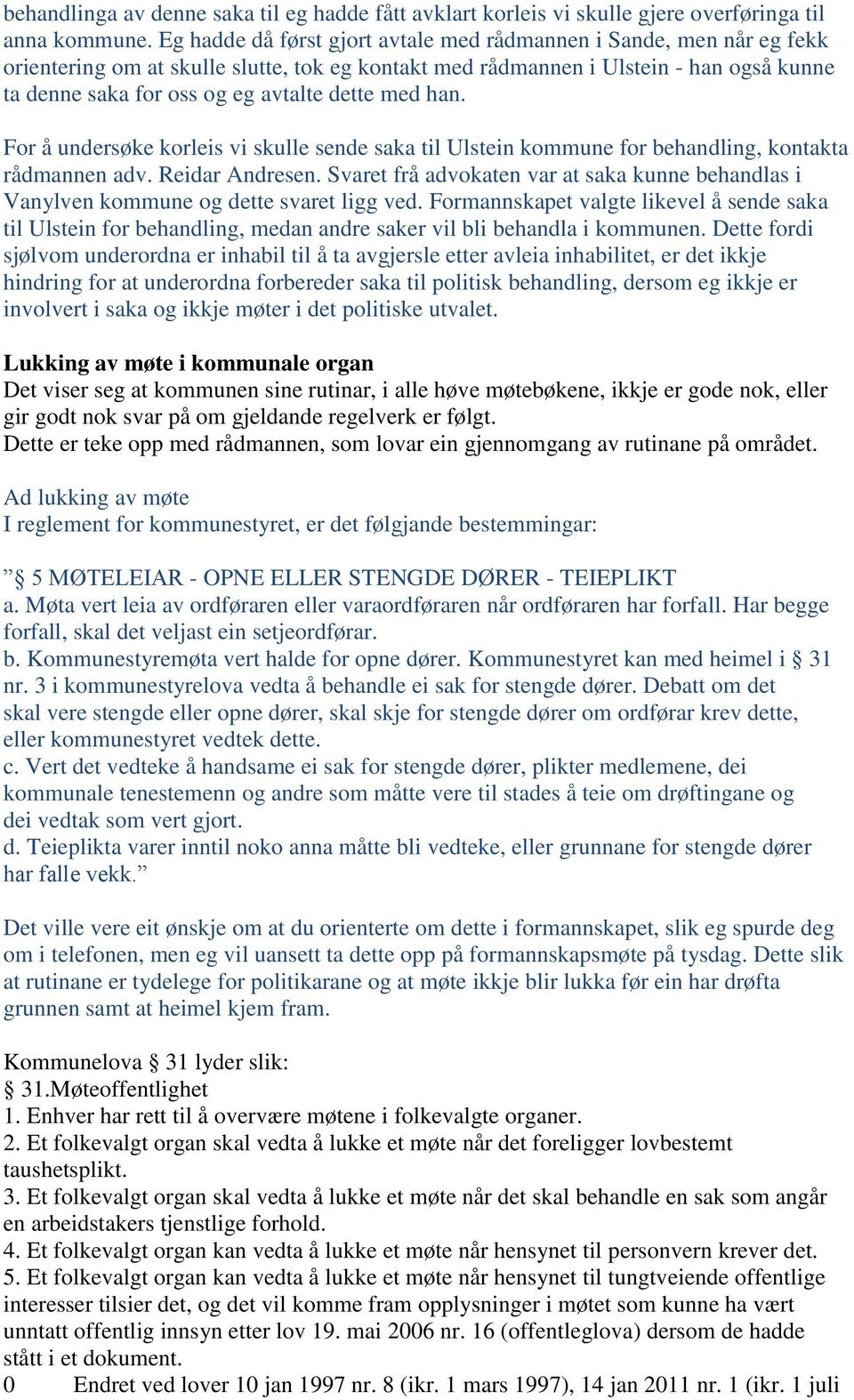 behandlinga av denne saka til eg hadde fått avklart korleis vi skulle gjere overføringa til anna kommune. Eg hadde då først gjort avtale med rådmannen i Sande, men når eg fekk orientering om at skulle slutte, tok eg kontakt med rådmannen i Ulstein - han også kunne ta denne saka for oss og eg avtalte dette med han.

For å undersøke korleis vi skulle sende saka til Ulstein kommune for behandling, kontakta rådmannen adv. Reidar Andresen. Svaret frå advokaten var at saka kunne behandlas i Vanylven kommune og dette svaret ligg ved. Formannskapet valgte likevel å sende saka til Ulstein for behandling, medan andre saker vil bli behandla i kommunen. Dette fordi sjølvom underordna er inhabil til å ta avgjersle etter avleia inhabilitet, er det ikkje hindring for at underordna forbereder saka til politisk behandling, dersom eg ikkje er involvert i saka og ikkje møter i det politiske utvalet.

Lukking av møte i kommunale organ
Det viser seg at kommunen sine rutinar, i alle høve møtebøkene, ikkje er gode nok, eller gir godt nok svar på om gjeldande regelverk er følgt.
Dette er teke opp med rådmannen, som lovar ein gjennomgang av rutinane på området.

Ad lukking av møte
I reglement for kommunestyret, er det følgjande bestemmingar:

”§ 5 MØTELEIAR - OPNE ELLER STENGDE DØRER - TEIEPLIKT
a. Møta vert leia av ordføraren eller varaordføraren når ordføraren har forfall. Har begge forfall, skal det veljast ein setjeordførar.
b. Kommunestyremøta vert halde for opne dører. Kommunestyret kan med heimel i § 31 nr. 3 i kommunestyrelova vedta å behandle ei sak for stengde dører. Debatt om det skal vere stengde eller opne dører, skal skje for stengde dører om ordførar krev dette, eller kommunestyret vedtek dette.
c. Vert det vedteke å handsame ei sak for stengde dører, plikter medlemene, dei kommunale tenestemenn og andre som måtte vere til stades å teie om drøftingane og dei vedtak som vert gjort.
d. Teieplikta varer inntil noko anna måtte bli vedteke, eller grunnane for stengde dører har falle vekk.”

Det ville vere eit ønskje om at du orienterte om dette i formannskapet, slik eg spurde deg om i telefonen, men eg vil uansett ta dette opp på formannskapsmøte på tysdag. Dette slik at rutinane er tydelege for politikarane og at møte ikkje blir lukka før ein har drøfta grunnen samt at heimel kjem fram.

Kommunelova § 31 lyder slik:
§ 31.Møteoffentlighet
1. Enhver har rett til å overvære møtene i folkevalgte organer.
2. Et folkevalgt organ skal vedta å lukke et møte når det foreligger lovbestemt taushetsplikt.
3. Et folkevalgt organ skal vedta å lukke et møte når det skal behandle en sak som angår en arbeidstakers tjenstlige forhold.
4. Et folkevalgt organ kan vedta å lukke et møte når hensynet til personvern krever det.
5. Et folkevalgt organ kan vedta å lukke et møte når hensynet til tungtveiende offentlige interesser tilsier det, og det vil komme fram opplysninger i møtet som kunne ha vært unntatt offentlig innsyn etter lov 19. mai 2006 nr. 16 (offentleglova) dersom de hadde stått i et dokument.
0 Endret ved lover 10 jan 1997 nr. 8 (ikr. 1 mars 1997), 14 jan 2011 nr. 1 (ikr. 1 juli